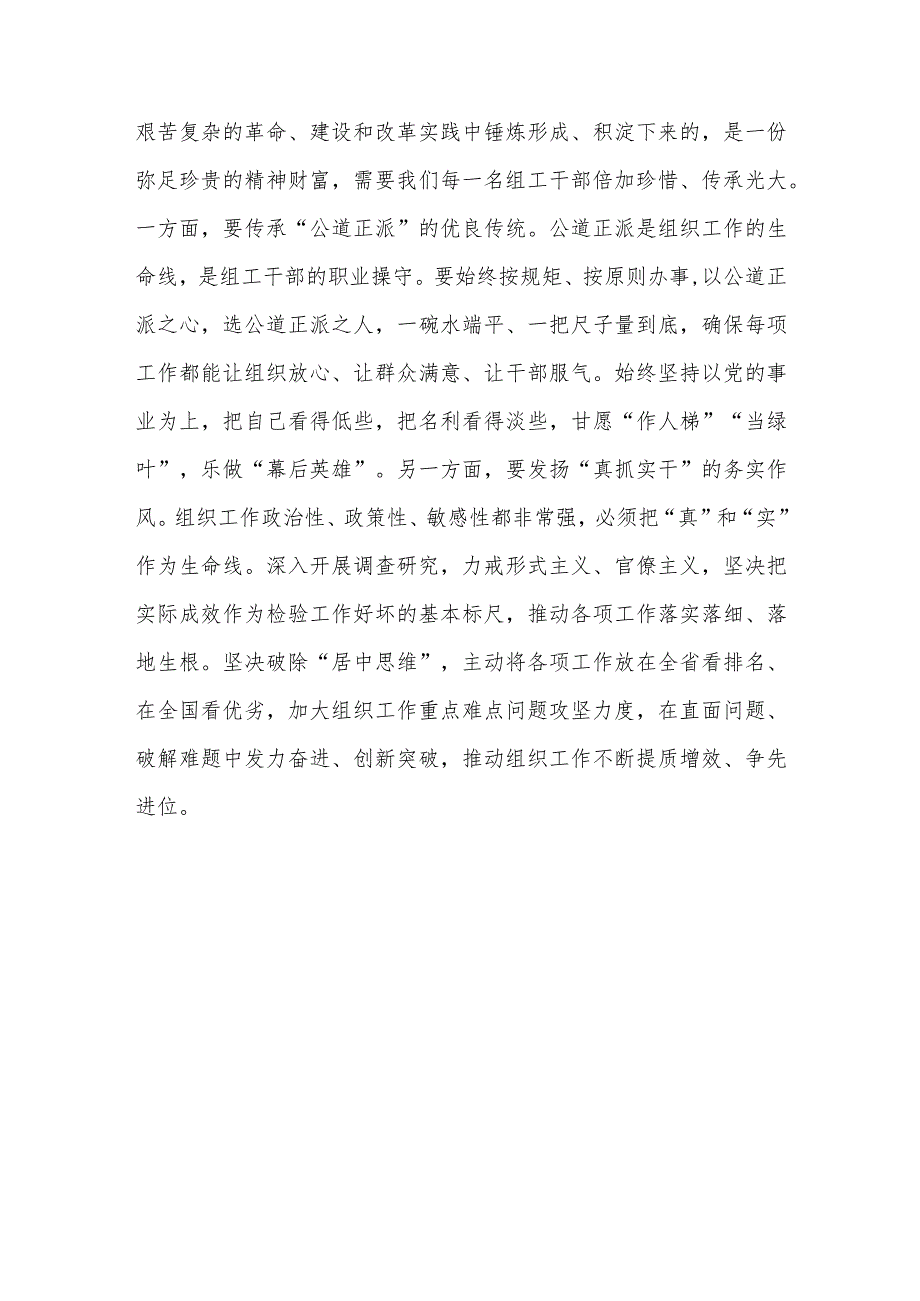 艰苦复杂的革命、建设和改革实践中锤炼形成、积淀下来的，是一份弥足珍贵的精神财富，需要我们每一名组工干部倍加珍惜、传承光大。一方面，要传承“公道正派”的优良传统。公道正派是组织工作的生命线，是组工干部的职业操守。要始终按规矩、按原则办事,以公道正派之心，选公道正派之人，一碗水端平、一把尺子量到底，确保每项工作都能让组织放心、让群众满意、让干部服气。始终坚持以党的事业为上，把自己看得低些，把名利看得淡些，甘愿“作人梯”“当绿叶”，乐做“幕后英雄”。另一方面，要发扬“真抓实干”的务实作风。组织工作政治性、政策性、敏感性都非常强，必须把“真”和“实”作为生命线。深入开展调查研究，力戒形式主义、官僚主义，坚决把实际成效作为检验工作好坏的基本标尺，推动各项工作落实落细、落地生根。坚决破除“居中思维”，主动将各项工作放在全省看排名、在全国看优劣，加大组织工作重点难点问题攻坚力度，在直面问题、破解难题中发力奋进、创新突破，推动组织工作不断提质增效、争先进位。